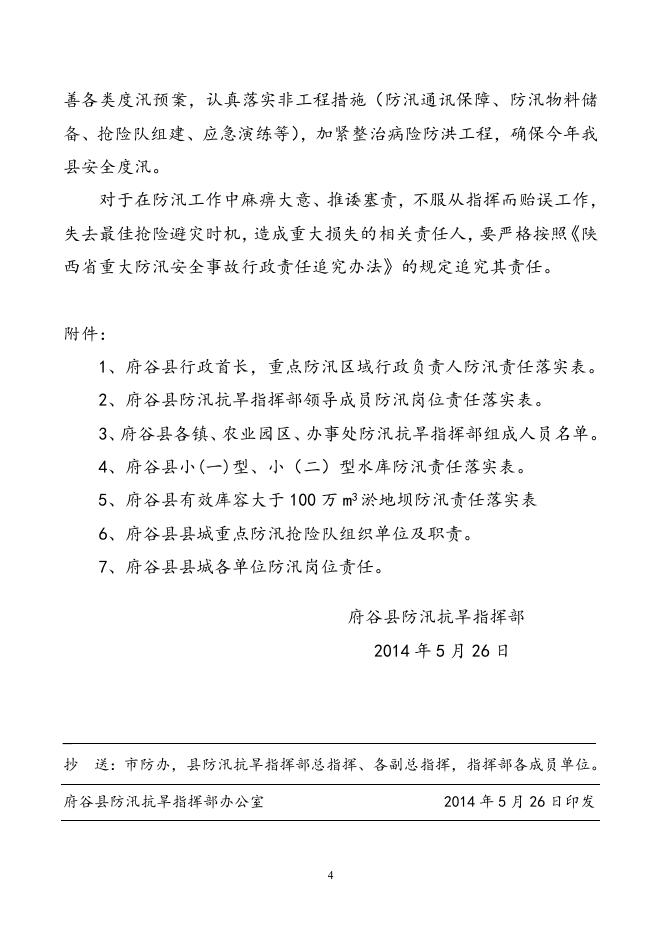 善各类度汛预案，认真落实非工程措施（防汛通讯保障、防汛物料储备、抢险队组建、应急演练等），加紧整治病险防洪工程，确保今年我县安全度汛。

对于在防汛工作中麻痹大意、推诿塞责，不服从指挥而贻误工作，失去最佳抢险避灾时机，造成重大损失的相关责任人，要严格按照《陕西省重大防汛安全事故行政责任追究办法》的规定追究其责任。

附件：

1、府谷县行政首长，重点防汛区域行政负责人防汛责任落实表。

2、府谷县防汛抗旱指挥部领导成员防汛岗位责任落实表。

3、府谷县各镇、农业园区、办事处防汛抗旱指挥部组成人员名单。

4、府谷县小(一)型、小（二）型水库防汛责任落实表。

5、府谷县有效库容大于 100 万 $m^3$ 淤地坝防汛责任落实表

6、府谷县县城重点防汛抢险队组织单位及职责。

7、府谷县县城各单位防汛岗位责任。

府谷县防汛抗旱指挥部

2014 年 5 月 26 日

抄 送：市防办，县防汛抗旱指挥部总指挥、各副总指挥，指挥部各成员单位。

府谷县防汛抗旱指挥部办公室 2014 年 5 月 26 日印发

4